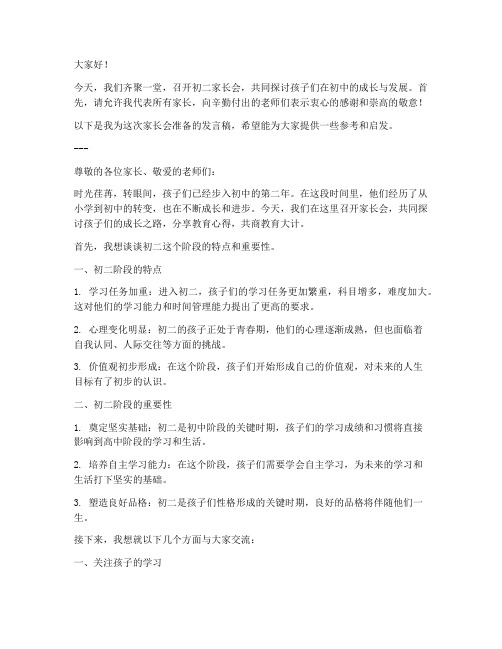 大家好！

今天，我们齐聚一堂，召开初二家长会，共同探讨孩子们在初中的成长与发展。首先，请允许我代表所有家长，向辛勤付出的老师们表示衷心的感谢和崇高的敬意！

以下是我为这次家长会准备的发言稿，希望能为大家提供一些参考和启发。

---

尊敬的各位家长、敬爱的老师们：

时光荏苒，转眼间，孩子们已经步入初中的第二年。在这段时间里，他们经历了从小学到初中的转变，也在不断成长和进步。今天，我们在这里召开家长会，共同探讨孩子们的成长之路，分享教育心得，共商教育大计。

首先，我想谈谈初二这个阶段的特点和重要性。

一、初二阶段的特点

1. 学习任务加重：进入初二，孩子们的学习任务更加繁重，科目增多，难度加大。这对他们的学习能力和时间管理能力提出了更高的要求。

2. 心理变化明显：初二的孩子正处于青春期，他们的心理逐渐成熟，但也面临着自我认同、人际交往等方面的挑战。

3. 价值观初步形成：在这个阶段，孩子们开始形成自己的价值观，对未来的人生目标有了初步的认识。

二、初二阶段的重要性

1. 奠定坚实基础：初二是初中阶段的关键时期，孩子们的学习成绩和习惯将直接影响到高中阶段的学习和生活。

2. 培养自主学习能力：在这个阶段，孩子们需要学会自主学习，为未来的学习和生活打下坚实的基础。

3. 塑造良好品格：初二是孩子们性格形成的关键时期，良好的品格将伴随他们一生。

接下来，我想就以下几个方面与大家交流：

一、关注孩子的学习